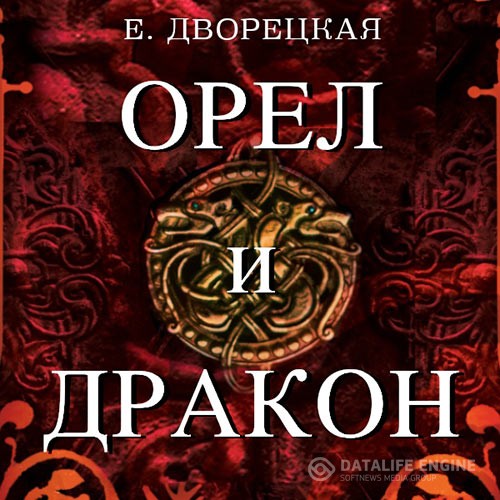 Е. ДВОРЕЦКАЯ

ОРЕЛ
И
ДРАКОН

DATALIFE ENGINE
SOFTNEWS MEDIA GROUP